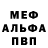 МЕФ
АЛЬФА
ПВП